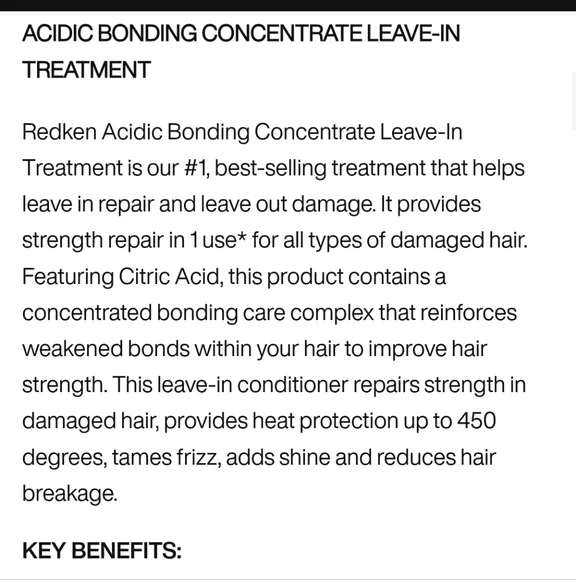 ACIDIC BONDING CONCENTRATE LEAVE-IN TREATMENT

Redken Acidic Bonding Concentrate Leave-In Treatment is our #1, best-selling treatment that helps leave in repair and leave out damage. It provides strength repair in 1 use* for all types of damaged hair. Featuring Citric Acid, this product contains a concentrated bonding care complex that reinforces weakened bonds within your hair to improve hair strength. This leave-in conditioner repairs strength in damaged hair, provides heat protection up to 450 degrees, tames frizz, adds shine and reduces hair breakage.

KEY BENEFITS: